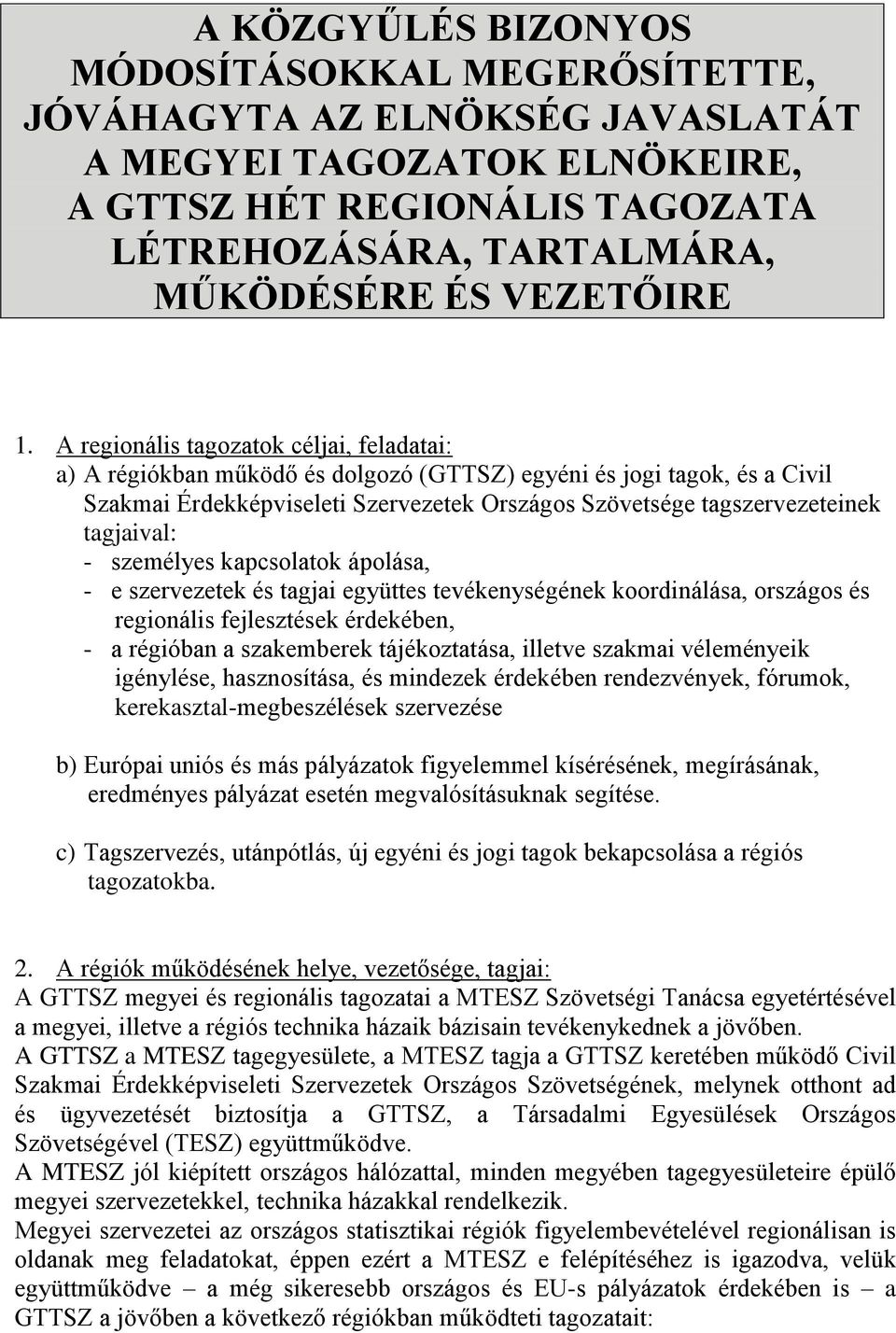 A KÖZGYŰLÉS BIZONYOS MÓDOSÍTÁSOKKAL MEGERŐSÍTETTE, JÓVÁHAGYTA AZ ELNÖKSÉG JAVASLATÁT A MEGYEI TAGOZATOK ELNÖKEIRE, A GTTSZ HÉT REGIONÁLIS TAGOZATA LÉTREHOZÁSÁRA, TARTALMÁRA, MŰKÖDÉSÉRE ÉS VEZETŐIRE

1. A regionális tagozatok céljai, feladatai:
a) A régiókban működő és dolgozó (GTTSZ) egyéni és jogi tagok, és a Civil Szakmai Érdekképviseleti Szervezetek Országos Szövetsége tagszervezeteinek tagjaival:
- személyes kapcsolatok ápolása,
- e szervezetek és tagjai együttes tevékenységének koordinálása, országos és regionális fejlesztések érdekében,
- a régióban a szakemberek tájékoztatása, illetve szakmai véleményeik igénylése, hasznosítása, és mindezek érdekében rendezvények, fórumok, kerekasztal-megbeszélések szervezése

b) Európai uniós és más pályázatok figyelemmel kísérésének, megírásának, eredményes pályázat esetén megvalósításuknak segítése.

c) Tagszervezés, utánpótlás, új egyéni és jogi tagok bekapcsolása a régiós tagozatokba.

2. A régiók működésének helye, vezetősége, tagjai:
A GTTSZ megyei és regionális tagozatai a MTESZ Szövetségi Tanácsa egyetértésével a megyei, illetve a régiós technika házaik bázisain tevékenykednek a jövőben.
A GTTSZ a MTESZ tagegyesülete, a MTESZ tagja a GTTSZ keretében működő Civil Szakmai Érdekképviseleti Szervezetek Országos Szövetségének, melynek otthont ad és ügyvezetését biztosítja a GTTSZ, a Társadalmi Egyesülések Országos Szövetségével (TESZ) együttműködve.
A MTESZ jól kiépített országos hálózattal, minden megyében tagegyesületeire épülő megyei szervezetekkel, technika házakkal rendelkezik.
Megyei szervezetei az országos statisztikai régiók figyelembevételével regionálisan is oldanak meg feladatokat, éppen ezért a MTESZ e felépítéséhez is igazodva, velük együttműködve – a még sikeresebb országos és EU-s pályázatok érdekében is – a GTTSZ a jövőben a következő régiókban működteti tagozatait: